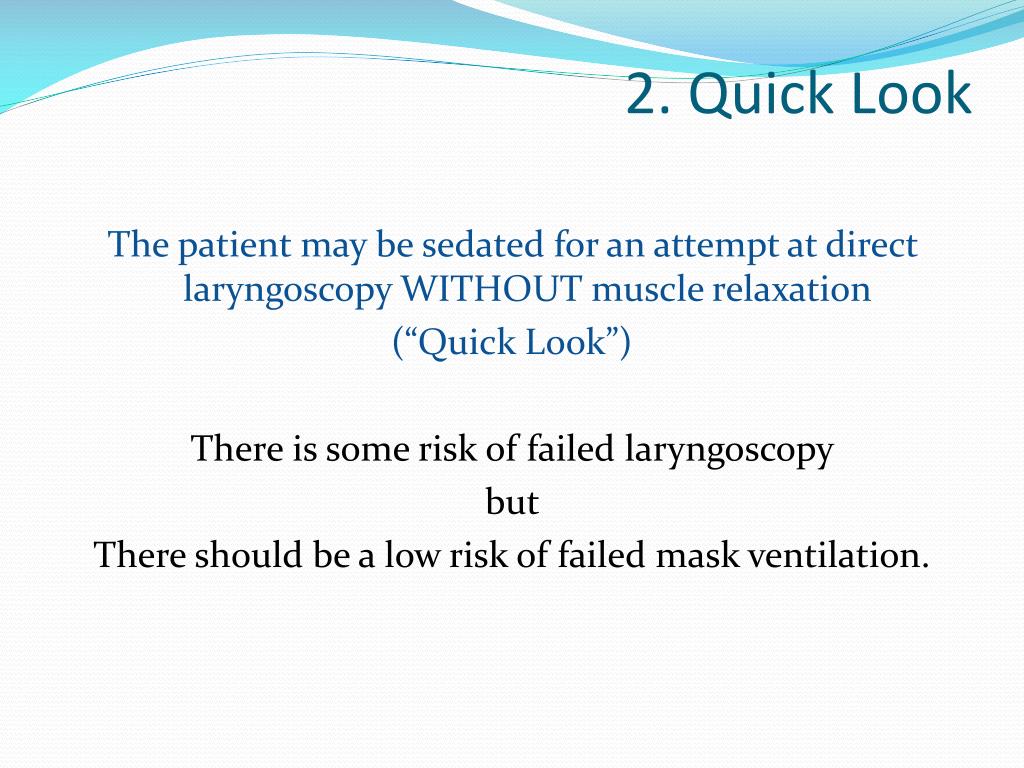 2. Quick Look

The patient may be sedated for an attempt at direct laryngoscopy WITHOUT muscle relaxation
(“Quick Look”)

There is some risk of failed laryngoscopy
but
There should be a low risk of failed mask ventilation.